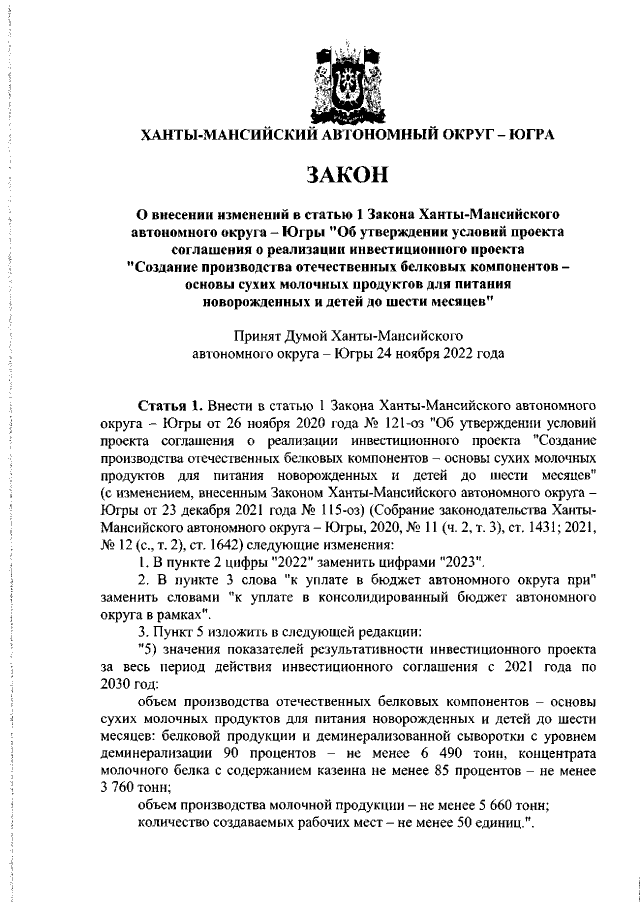 ХАНТЫ-МАНСИЙСКИЙ АВТОНОМНЫЙ ОКРУГ – ЮГРА

ЗАКОН

О внесении изменений в статью 1 Закона Ханты-Мансийского автономного округа – Югры "Об утверждении условий проекта соглашения о реализации инвестиционного проекта "Создание производства отечественных белковых компонентов – основы сухих молочных продуктов для питания новорожденных и детей до шести месяцев"

Принят Думой Ханты-Мансийского автономного округа – Югры 24 ноября 2022 года

Статья 1. Внести в статью 1 Закона Ханты-Мансийского автономного округа – Югры от 26 ноября 2020 года № 121-оз "Об утверждении условий проекта соглашения о реализации инвестиционного проекта "Создание производства отечественных белковых компонентов – основы сухих молочных продуктов для питания новорожденных и детей до шести месяцев" (с изменением, внесенным Законом Ханты-Мансийского автономного округа – Югры от 23 декабря 2021 года № 115-оз) (Собрание законодательства Ханты-Мансийского автономного округа – Югры, 2020, № 11 (ч. 2, т. 3), ст. 1431; 2021, № 12 (с., т. 2), ст. 1642) следующие изменения:

1. В пункте 2 цифры "2022" заменить цифрами "2023".

2. В пункте 3 слова "к уплате в бюджет автономного округа при" заменить словами "к уплате в консолидированный бюджет автономного округа в рамках".

3. Пункт 5 изложить в следующей редакции:

"5) значения показателей результативности инвестиционного проекта за весь период действия инвестиционного соглашения с 2021 года по 2030 год:

объем производства отечественных белковых компонентов – основы сухих молочных продуктов для питания новорожденных и детей до шести месяцев: белковой продукции и деминерализованной сыворотки с уровнем деминерализации 90 процентов – не менее 6 490 тонн, концентрата молочного белка с содержанием казеина не менее 85 процентов – не менее 3 760 тонн;

объем производства молочной продукции – не менее 5 660 тонн;

количество создаваемых рабочих мест – не менее 50 единиц.".